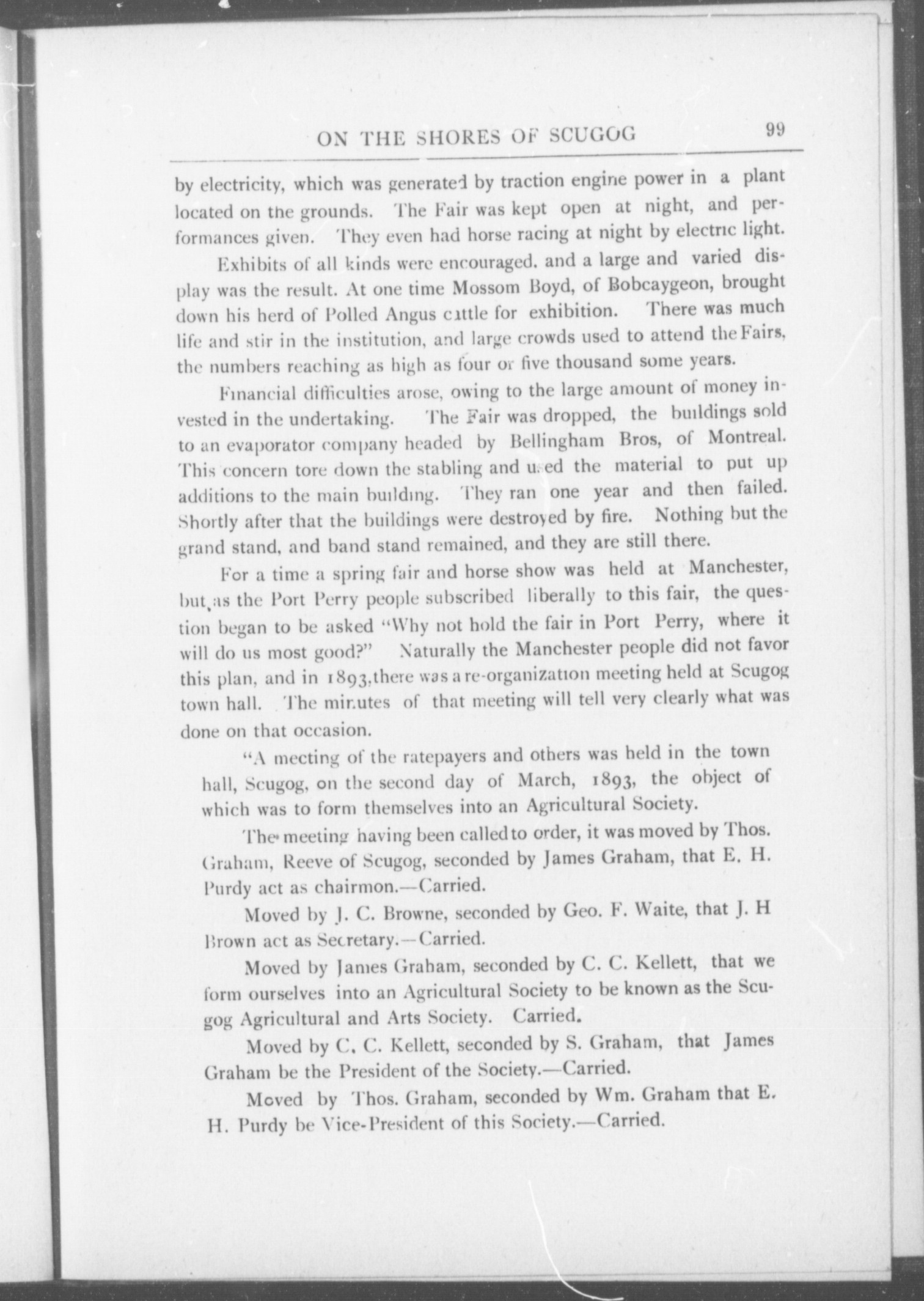 ON THE SHORES OF SCUGOG 99

by electricity, which was generated by traction engine power in a plant located on the grounds. The Fair was kept open at night, and performances given. They even had horse racing at night by electric light.

Exhibits of all kinds were encouraged. and a large and varied display was the result. At one time Mossom Boyd, of Bobcaygeon, brought down his herd of Polled Angus cattle for exhibition. There was much life and stir in the institution, and large crowds used to attend the Fairs, the numbers reaching as high as four or five thousand some years.

Financial difficulties arose, owing to the large amount of money invested in the undertaking. The Fair was dropped, the buildings sold to an evaporator company headed by Bellingham Bros, of Montreal. This concern tore down the stabling and used the material to put up additions to the main building. They ran one year and then failed. Shortly after that the buildings were destroyed by fire. Nothing but the grand stand, and band stand remained, and they are still there.

For a time a spring fair and horse show was held at Manchester, but as the Port Perry people subscribed liberally to this fair, the question began to be asked "Why not hold the fair in Port Perry, where it will do us most good?" Naturally the Manchester people did not favor this plan, and in 1893, there was a re-organization meeting held at Scugog town hall. The minutes of that meeting will tell very clearly what was done on that occasion.

"A meeting of the ratepayers and others was held in the town hall, Scugog, on the second day of March, 1893, the object of which was to form themselves into an Agricultural Society.

The meeting having been called to order, it was moved by Thos. Graham, Reeve of Scugog, seconded by James Graham, that E. H. Purdy act as chairmon.—Carried.

Moved by J. C. Browne, seconded by Geo. F. Waite, that J. H Brown act as Secretary.—Carried.

Moved by James Graham, seconded by C. C. Kellett, that we form ourselves into an Agricultural Society to be known as the Scugog Agricultural and Arts Society. Carried.

Moved by C. C. Kellett, seconded by S. Graham, that James Graham be the President of the Society.—Carried.

Moved by Thos. Graham, seconded by Wm. Graham that E. H. Purdy be Vice-President of this Society.—Carried.